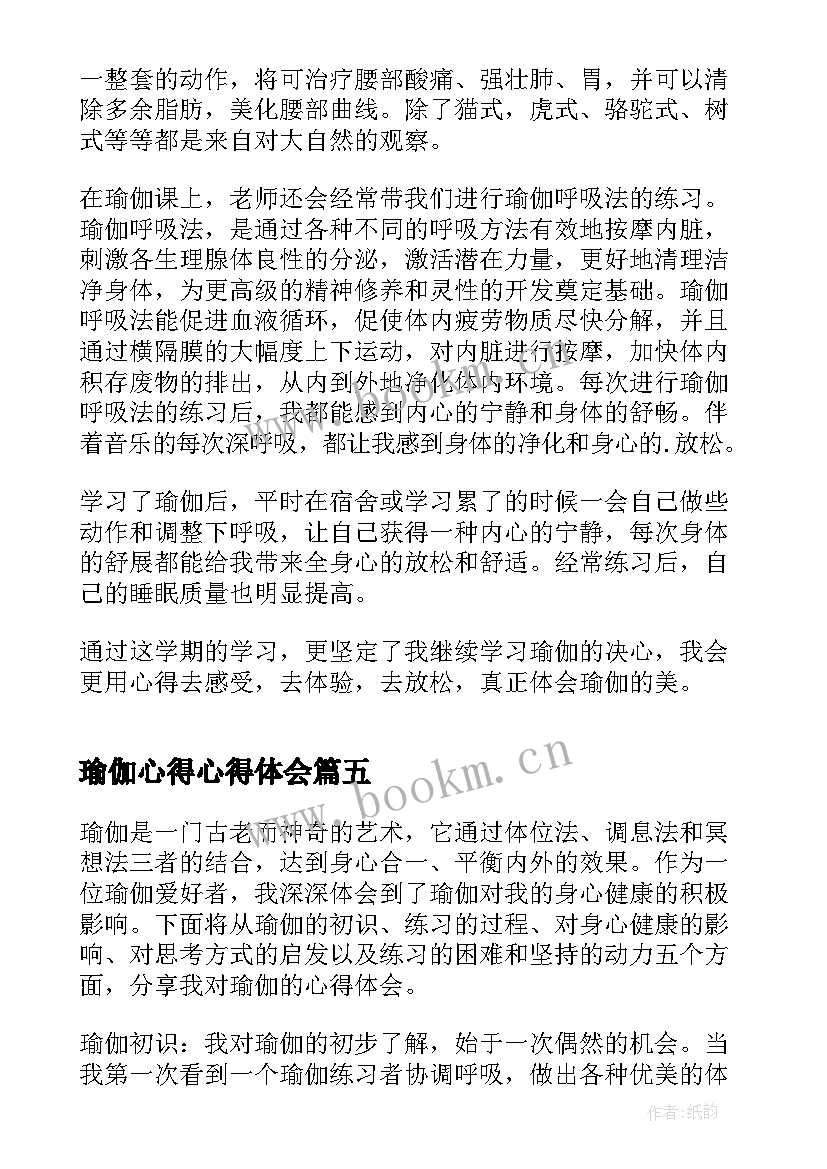 一整套的动作，将可治疗腰部酸痛、强壮肺、胃，并可以清除多余脂肪，美化腰部曲线。除了猫式，虎式、骆驼式、树式等等都是来自对大自然的观察。

在瑜伽课上，老师还会经常带我们进行瑜伽呼吸法的练习。瑜伽呼吸法，是通过各种不同的呼吸方法有效地按摩内脏，刺激各生理腺体良性的分泌，激活潜在力量，更好地清理洁净身体，为更高级的精神修养和灵性的开发奠定基础。瑜伽呼吸法能促进血液循环，促使体内疲劳物质尽快分解，并且通过横隔膜的大幅度上下运动，对内脏进行按摩，加快体内积存废物的排出，从内到外地净化体内环境。每次进行瑜伽呼吸法的练习后，我都能感到内心的宁静和身体的舒畅。伴着音乐的每次深呼吸，都让我感到身体的净化和身心的.放松。

学习了瑜伽后，平时在宿舍或学习累了的时候一会自己做些动作和调整下呼吸，让自己获得一种内心的宁静，每次身体的舒展都能给我带来全身心的放松和舒适。经常练习后，自己的睡眠质量也明显提高。

通过这学期的学习，更坚定了我继续学习瑜伽的决心，我会更用心得去感受，去体验，去放松，真正体会瑜伽的美。

瑜伽心得心得体会篇五

www.bookm.cn

瑜伽是一门古老而神奇的艺术，它通过体位法、调息法和冥想法三者的结合，达到身心合一、平衡内外的效果。作为一位瑜伽爱好者，我深深体会到了瑜伽对我的身心健康的积极影响。下面将从瑜伽的初识、练习的过程、对身心健康的影响、对思考方式的启发以及练习的困难和坚持的动力五个方面，分享我对瑜伽的心得体会。

瑜伽初识：我对瑜伽的初步了解，始于一次偶然的机会。当我第一次看到一个瑜伽练习者协调呼吸，做出各种优美的体

作者:纸韵